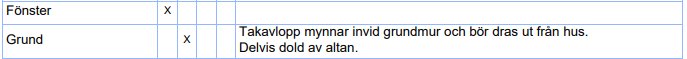 | Fönster | X |  |  |  |  |
|---|---|---|---|---|---|
| Grund |  | X |  |  | Takavlopp mynnar invid grundmur och bör dras ut från hus. Delvis dold av altan. |